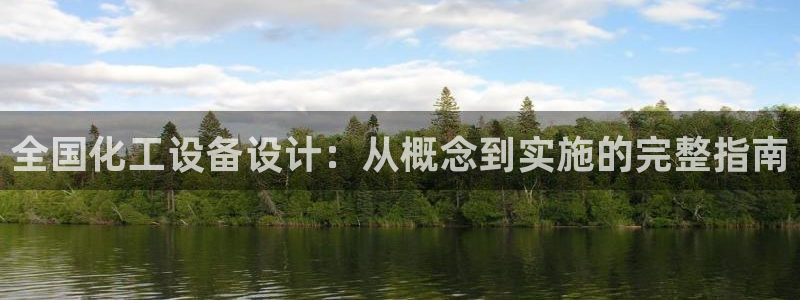 全国化工设备设计：从概念到实施的完整指南